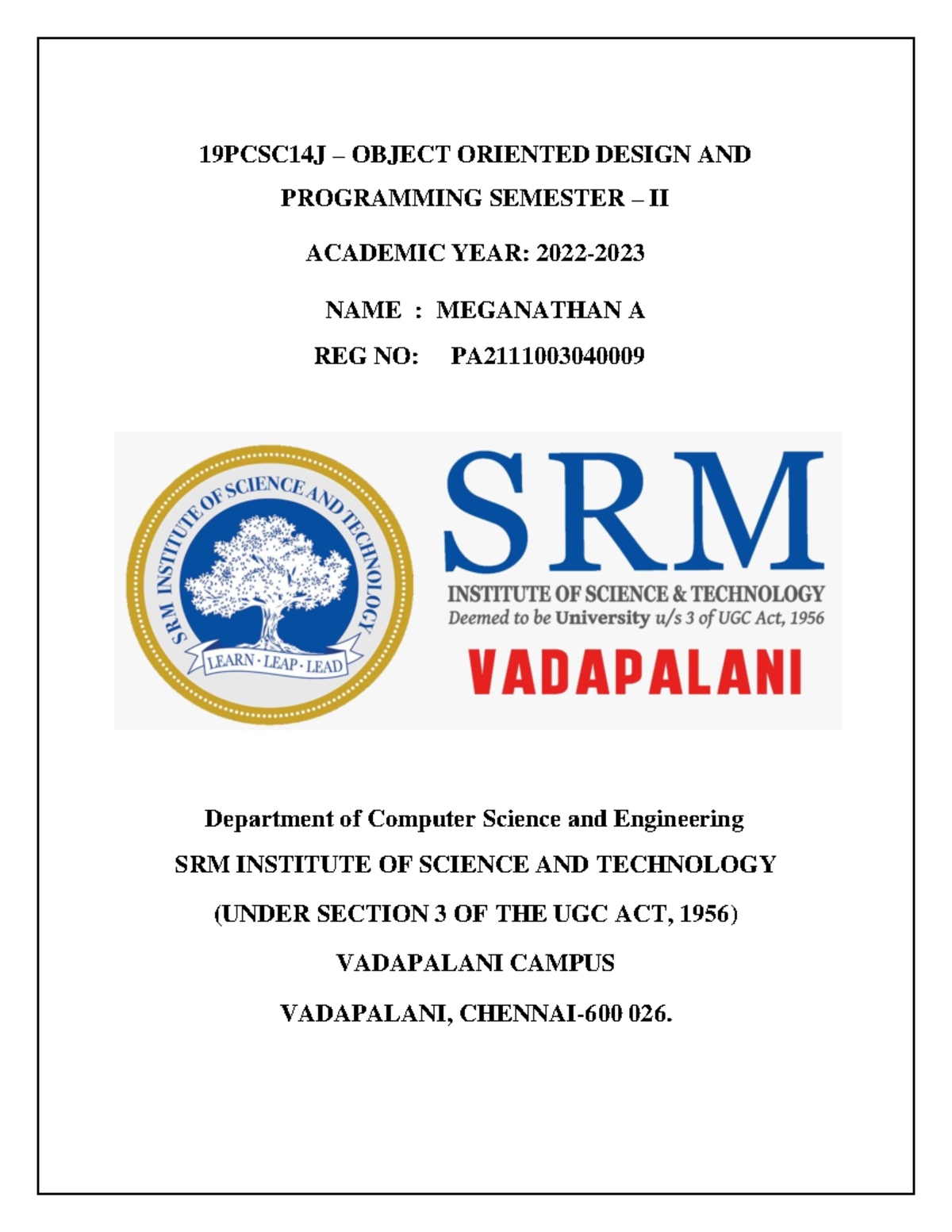 19PCSC14J – OBJECT ORIENTED DESIGN AND PROGRAMMING SEMESTER – II

ACADEMIC YEAR: 2022-2023

NAME : MEGANATHAN A

REG NO: PA2111003040009

SRM INSTITUTE OF SCIENCE AND TECHNOLOGY

LEARN · LEAP · LEAD

SRM

INSTITUTE OF SCIENCE & TECHNOLOGY

Deemed to be University u/s 3 of UGC Act, 1956

VADAPALANI

Department of Computer Science and Engineering

SRM INSTITUTE OF SCIENCE AND TECHNOLOGY

(UNDER SECTION 3 OF THE UGC ACT, 1956)

VADAPALANI CAMPUS

VADAPALANI, CHENNAI-600 026.